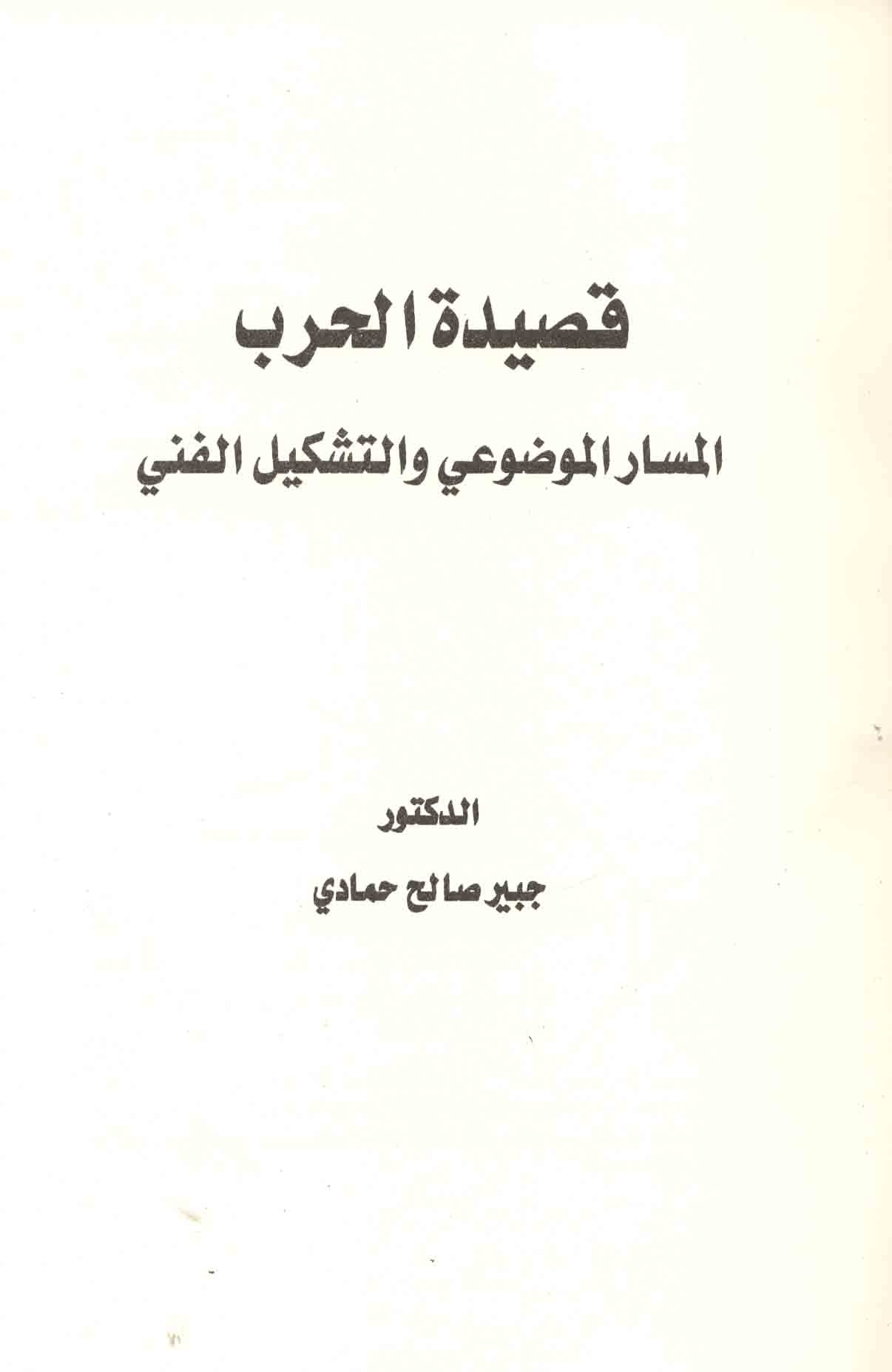 قصيدة الحرب

المسار الموضوعي والتشكيل الفني

الدكتور

جبير صالح حمادي